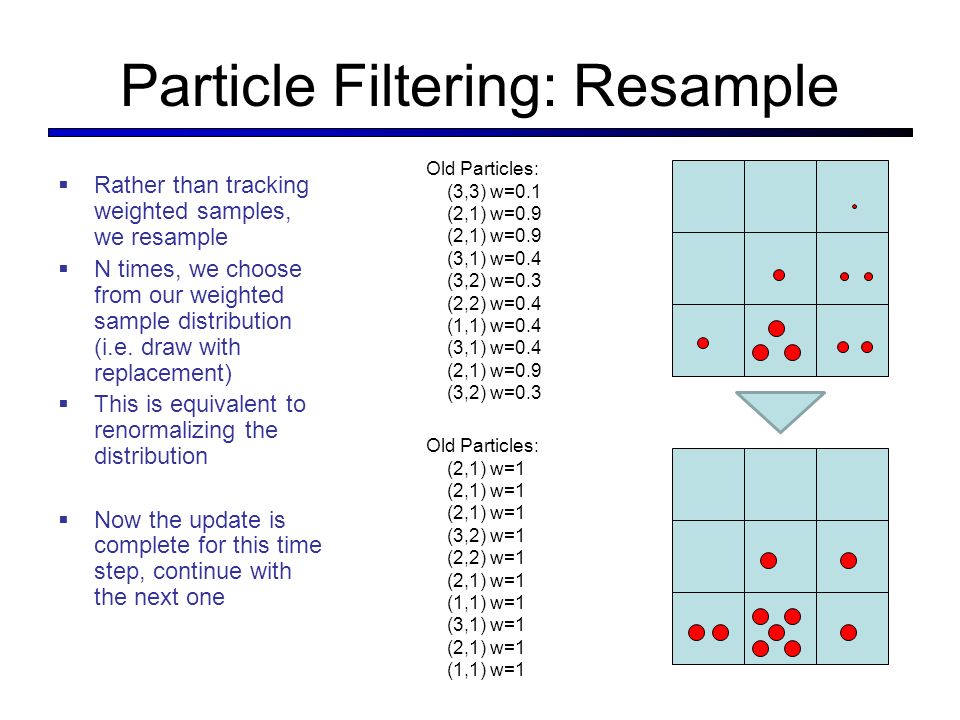 Particle Filtering: Resample

▪ Rather than tracking weighted samples, we resample
▪ N times, we choose from our weighted sample distribution (i.e. draw with replacement)
▪ This is equivalent to renormalizing the distribution

▪ Now the update is complete for this time step, continue with the next one

Old Particles:
(3,3) w=0.1
(2,1) w=0.9
(2,1) w=0.9
(3,1) w=0.4
(3,2) w=0.3
(2,2) w=0.4
(1,1) w=0.4
(3,1) w=0.4
(2,1) w=0.9
(3,2) w=0.3

Old Particles:
(2,1) w=1
(2,1) w=1
(2,1) w=1
(3,2) w=1
(2,2) w=1
(2,1) w=1
(1,1) w=1
(3,1) w=1
(2,1) w=1
(1,1) w=1